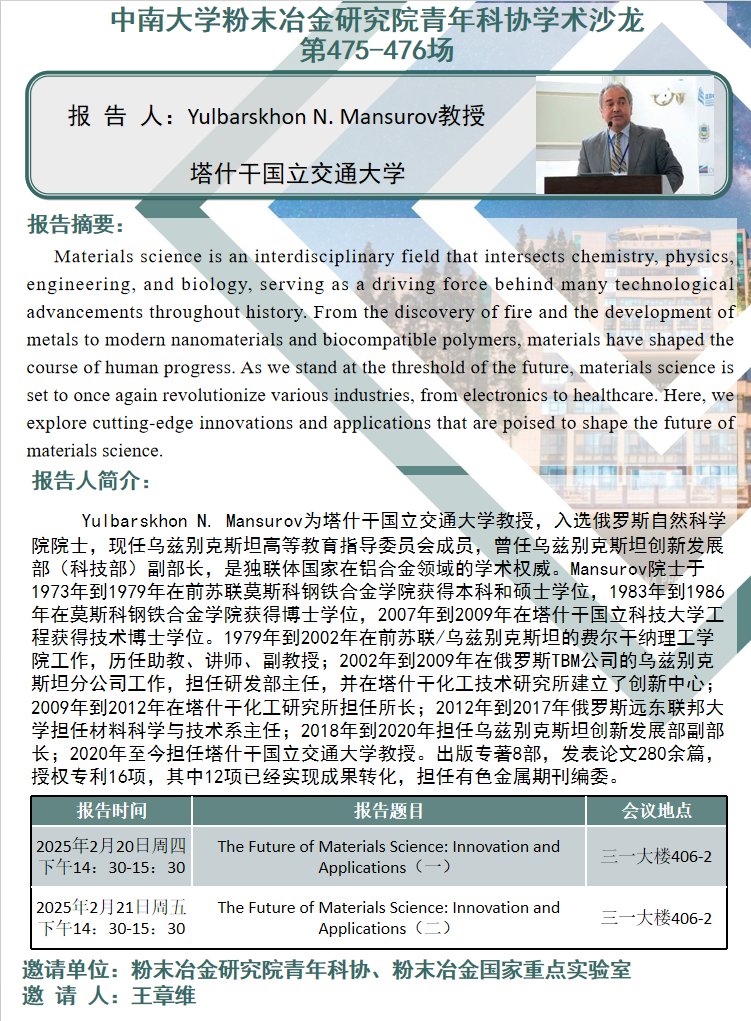 中南大学粉末冶金研究院青年科协学术沙龙
第475-476场

报 告 人：Yulbarskhon N. Mansurov教授

塔什干国立交通大学

报告摘要：

Materials science is an interdisciplinary field that intersects chemistry, physics, engineering, and biology, serving as a driving force behind many technological advancements throughout history. From the discovery of fire and the development of metals to modern nanomaterials and biocompatible polymers, materials have shaped the course of human progress. As we stand at the threshold of the future, materials science is set to once again revolutionize various industries, from electronics to healthcare. Here, we explore cutting-edge innovations and applications that are poised to shape the future of materials science.

报告人简介：

Yulbarskhon N. Mansurov为塔什干国立交通大学教授，入选俄罗斯自然科学院院士，现任乌兹别克斯坦高等教育指导委员会成员，曾任乌兹别克斯坦创新发展部（科技部）副部长，是独联体国家在铝合金领域的学术权威。Mansurov院士于1973年到1979年在前苏联莫斯科钢铁合金学院获得本科和硕士学位，1983年到1986年在莫斯科钢铁合金学院获得博士学位，2007年到2009年在塔什干国立科技大学工程获得技术博士学位。1979年到2002年在前苏联/乌兹别克斯坦的费尔干纳理工学院工作，历任助教、讲师、副教授；2002年到2009年在俄罗斯TBM公司的乌兹别克斯坦分公司工作，担任研发部主任，并在塔什干化工技术研究所建立了创新中心；2009年到2012年在塔什干化工研究所担任所长；2012年到2017年俄罗斯远东联邦大学担任材料科学与技术系主任；2018年到2020年担任乌兹别克斯坦创新发展部副部长；2020年至今担任塔什干国立交通大学教授。出版专著8部，发表论文280余篇，授权专利16项，其中12项已经实现成果转化，担任有色金属期刊编委。

| 报告时间 | 报告题目 | 会议地点 |
|---|---|---|
| 2025年2月20日周四 下午14：30-15：30 | The Future of Materials Science: Innovation and Applications（一） | 三一大楼406-2 |
| 2025年2月21日周五 下午14：30-15：30 | The Future of Materials Science: Innovation and Applications（二） | 三一大楼406-2 |

邀请单位：粉末冶金研究院青年科协、粉末冶金国家重点实验室
邀 请 人：王章维